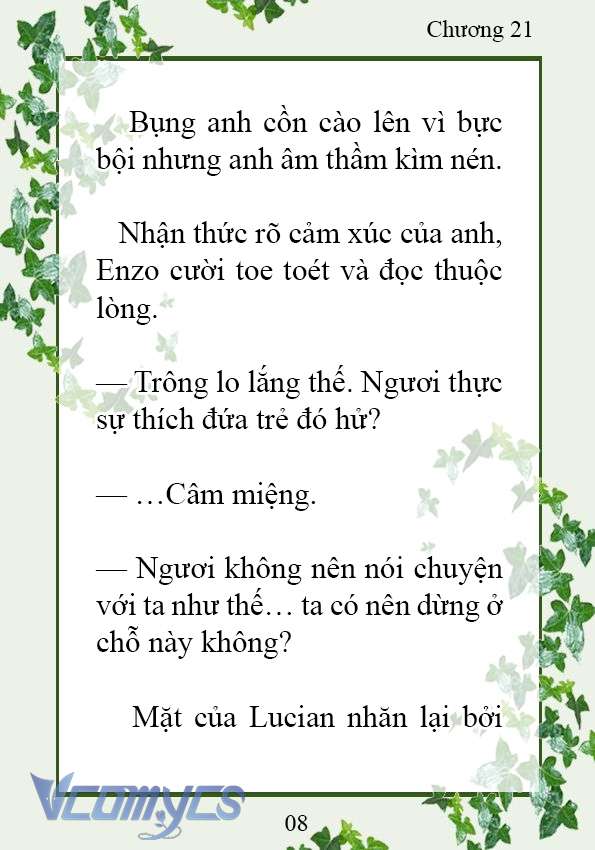 Chương 21

Bụng anh cồn cào lên vì bực bội nhưng anh âm thầm kìm nén.

Nhận thức rõ cảm xúc của anh, Enzo cười toe toét và đọc thuộc lòng.

— Trông lo lắng thế. Ngươi thực sự thích đứa trẻ đó hử?

— …Câm miệng.

— Ngươi không nên nói chuyện với ta như thế… ta có nên dừng ở chỗ này không?

Mặt của Lucian nhăn lại bởi

Vcomycs

08